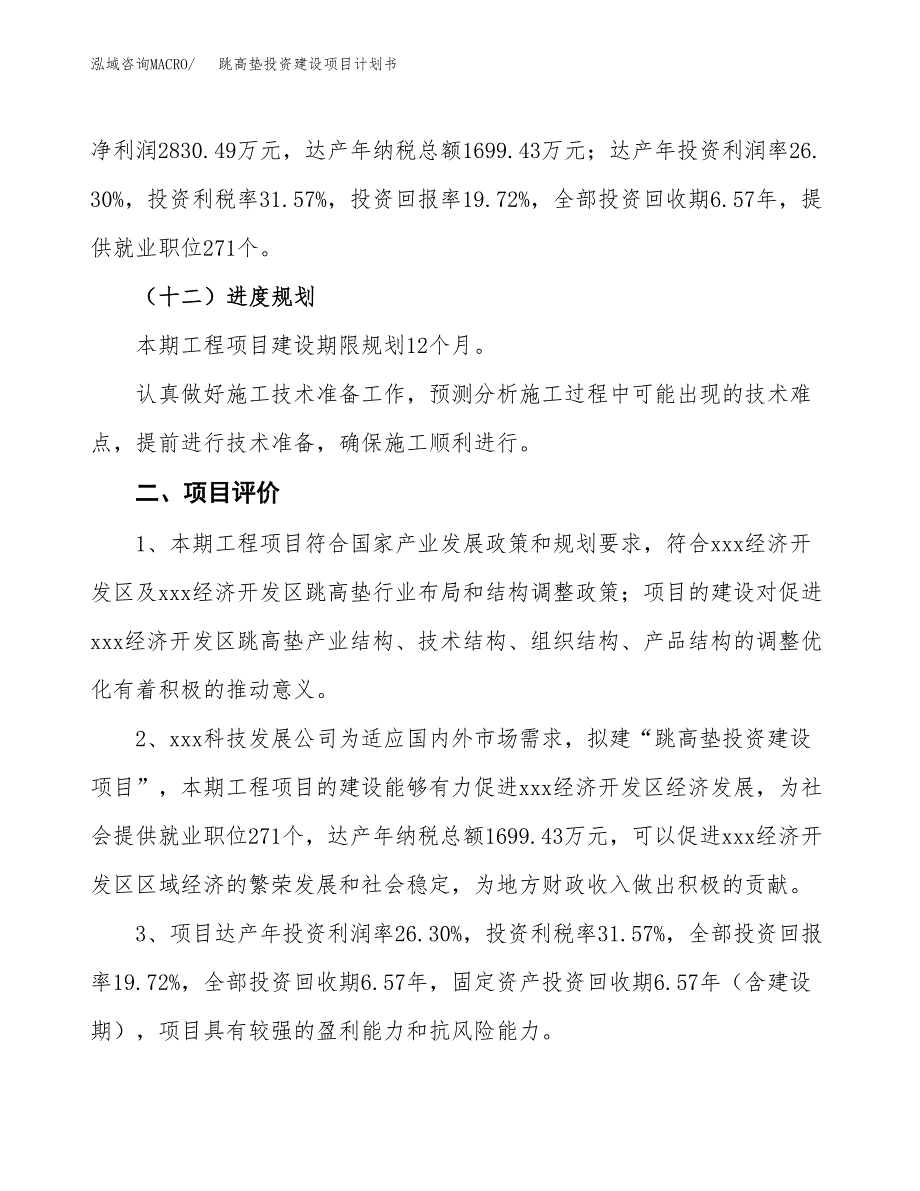 泓域咨询MACRO/　　跳高垫投资建设项目计划书

净利润2830.49万元，达产年纳税总额1699.43万元；达产年投资利润率26.30%，投资利税率31.57%，投资回报率19.72%，全部投资回收期6.57年，提供就业职位271个。

（十二）进度规划

本期工程项目建设期限规划12个月。

认真做好施工技术准备工作，预测分析施工过程中可能出现的技术难点，提前进行技术准备，确保施工顺利进行。

二、项目评价

1、本期工程项目符合国家产业发展政策和规划要求，符合xxx经济开发区及xxx经济开发区跳高垫行业布局和结构调整政策；项目的建设对促进xxx经济开发区跳高垫产业结构、技术结构、组织结构、产品结构的调整优化有着积极的推动意义。

2、xxx科技发展公司为适应国内外市场需求，拟建“跳高垫投资建设项目”，本期工程项目的建设能够有力促进xxx经济开发区经济发展，为社会提供就业职位271个，达产年纳税总额1699.43万元，可以促进xxx经济开发区区域经济的繁荣发展和社会稳定，为地方财政收入做出积极的贡献。

3、项目达产年投资利润率26.30%，投资利税率31.57%，全部投资回报率19.72%，全部投资回收期6.57年，固定资产投资回收期6.57年（含建设期），项目具有较强的盈利能力和抗风险能力。